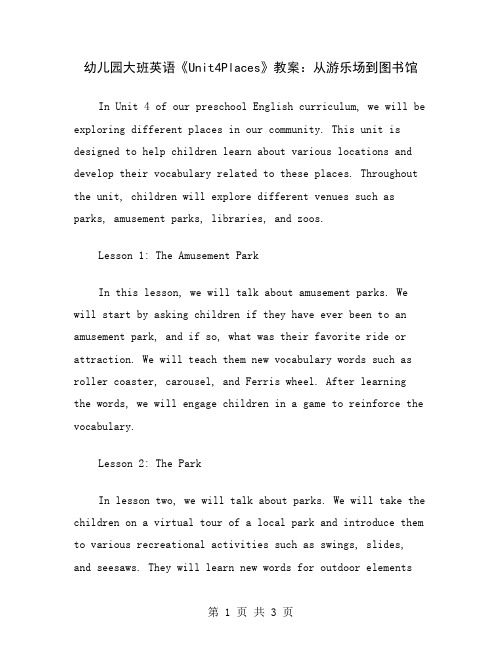 幼儿园大班英语《Unit4Places》教案：从游乐场到图书馆

In Unit 4 of our preschool English curriculum, we will be exploring different places in our community. This unit is designed to help children learn about various locations and develop their vocabulary related to these places. Throughout the unit, children will explore different venues such as parks, amusement parks, libraries, and zoos.

Lesson 1: The Amusement Park

In this lesson, we will talk about amusement parks. We will start by asking children if they have ever been to an amusement park, and if so, what was their favorite ride or attraction. We will teach them new vocabulary words such as roller coaster, carousel, and Ferris wheel. After learning the words, we will engage children in a game to reinforce the vocabulary.

Lesson 2: The Park

In lesson two, we will talk about parks. We will take the children on a virtual tour of a local park and introduce them to various recreational activities such as swings, slides, and seesaws. They will learn new words for outdoor elements

第 1 页 共 3 页